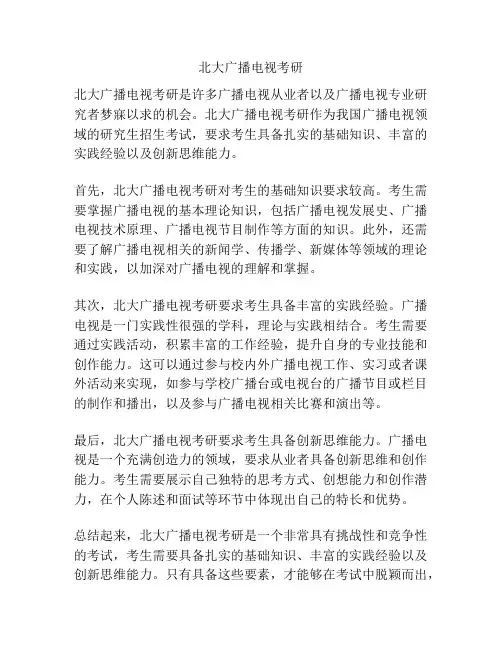 北大广播电视考研

北大广播电视考研是许多广播电视从业者以及广播电视专业研究者梦寐以求的机会。北大广播电视考研作为我国广播电视领域的研究生招生考试，要求考生具备扎实的基础知识、丰富的实践经验以及创新思维能力。

首先，北大广播电视考研对考生的基础知识要求较高。考生需要掌握广播电视的基本理论知识，包括广播电视发展史、广播电视技术原理、广播电视节目制作等方面的知识。此外，还需要了解广播电视相关的新闻学、传播学、新媒体等领域的理论和实践，以加深对广播电视的理解和掌握。

其次，北大广播电视考研要求考生具备丰富的实践经验。广播电视是一门实践性很强的学科，理论与实践相结合。考生需要通过实践活动，积累丰富的工作经验，提升自身的专业技能和创作能力。这可以通过参与校内外广播电视工作、实习或者课外活动来实现，如参与学校广播台或电视台的广播节目或栏目的制作和播出，以及参与广播电视相关比赛和演出等。

最后，北大广播电视考研要求考生具备创新思维能力。广播电视是一个充满创造力的领域，要求从业者具备创新思维和创作能力。考生需要展示自己独特的思考方式、创想能力和创作潜力，在个人陈述和面试等环节中体现出自己的特长和优势。

总结起来，北大广播电视考研是一个非常具有挑战性和竞争性的考试，考生需要具备扎实的基础知识、丰富的实践经验以及创新思维能力。只有具备这些要素，才能够在考试中脱颖而出，